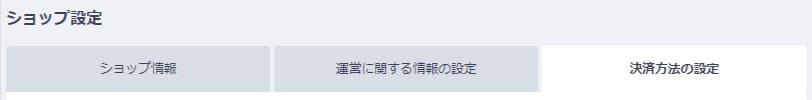 ショップ設定

ショップ情報

運営に関する情報の設定

決済方法の設定